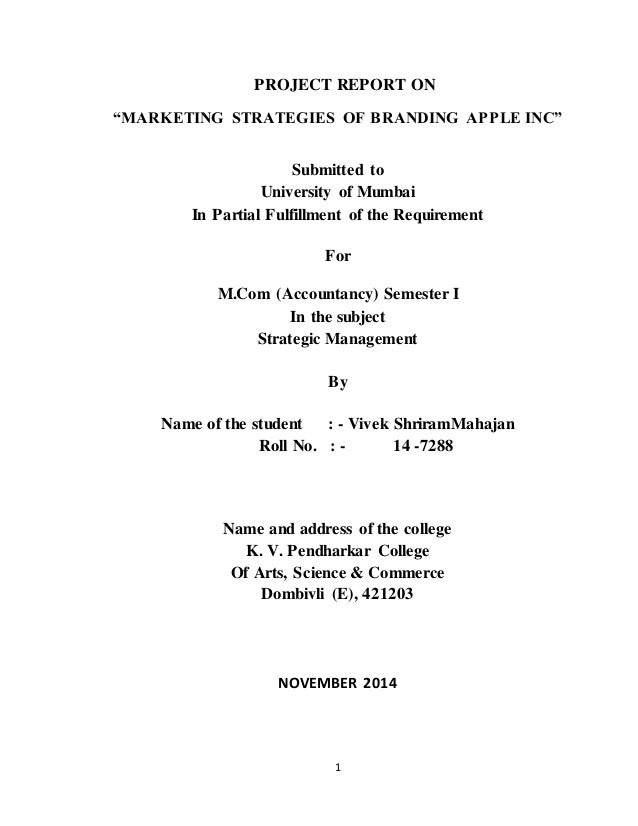 PROJECT REPORT ON

“MARKETING STRATEGIES OF BRANDING APPLE INC”

Submitted to
University of Mumbai
In Partial Fulfillment of the Requirement

For

M.Com (Accountancy) Semester I
In the subject
Strategic Management

By

Name of the student : - Vivek ShriramMahajan
Roll No. : - 14 -7288

Name and address of the college
K. V. Pendharkar College
Of Arts, Science & Commerce
Dombivli (E), 421203

NOVEMBER 2014

1